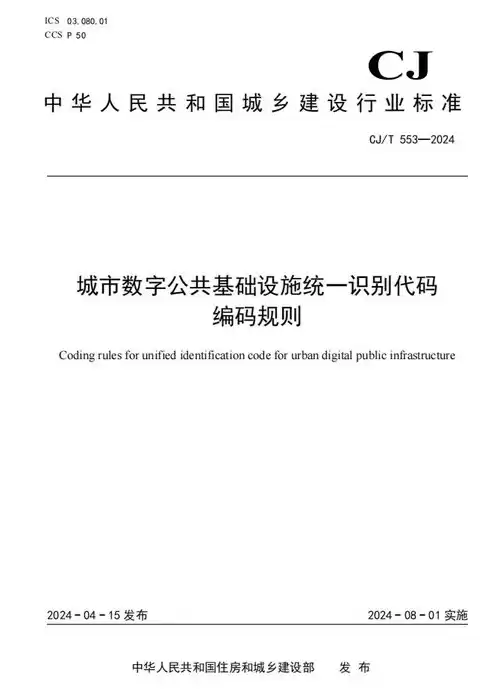 ICS 03.080.01
CCS P 50

CJ

中华人民共和国城乡建设行业标准

CJ/T 553—2024

城市数字公共基础设施统一识别代码
编码规则

Coding rules for unified identification code for urban digital public infrastructure

2024-04-15 发布

2024-08-01 实施

中华人民共和国住房和城乡建设部 发布